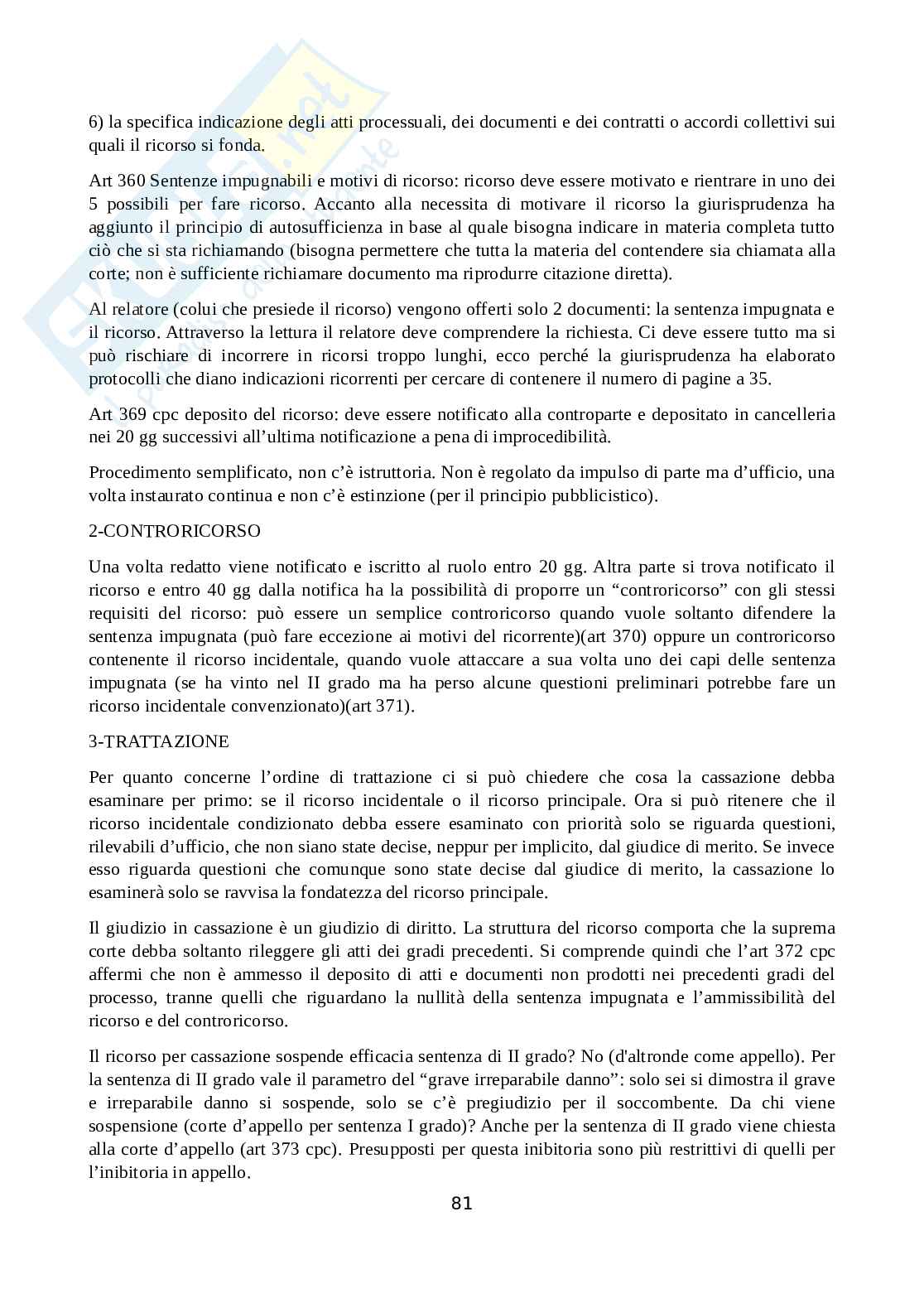 6) la specifica indicazione degli atti processuali, dei documenti e dei contratti o accordi collettivi sui quali il ricorso si fonda.

Art 360 Sentenze impugnabili e motivi di ricorso: ricorso deve essere motivato e rientrare in uno dei 5 possibili per fare ricorso. Accanto alla necessita di motivare il ricorso la giurisprudenza ha aggiunto il principio di autosufficienza in base al quale bisogna indicare in materia completa tutto ciò che si sta richiamando (bisogna permettere che tutta la materia del contendere sia chiamata alla corte; non è sufficiente richiamare documento ma riprodurre citazione diretta).

Al relatore (colui che presiede il ricorso) vengono offerti solo 2 documenti: la sentenza impugnata e il ricorso. Attraverso la lettura il relatore deve comprendere la richiesta. Ci deve essere tutto ma si può rischiare di incorrere in ricorsi troppo lunghi, ecco perché la giurisprudenza ha elaborato protocolli che diano indicazioni ricorrenti per cercare di contenere il numero di pagine a 35.

Art 369 cpc deposito del ricorso: deve essere notificato alla controparte e depositato in cancelleria nei 20 gg successivi all'ultima notificazione a pena di improcedibilità.

Procedimento semplificato, non c'è istruttoria. Non è regolato da impulso di parte ma d'ufficio, una volta instaurato continua e non c'è estinzione (per il principio pubblicistico).

2-CONTRORICORSO

Una volta redatto viene notificato e iscritto al ruolo entro 20 gg. Altra parte si trova notificato il ricorso e entro 40 gg dalla notifica ha la possibilità di proporre un "controricorso" con gli stessi requisiti del ricorso: può essere un semplice controricorso quando vuole soltanto difendere la sentenza impugnata (può fare eccezione ai motivi del ricorrente)(art 370) oppure un controricorso contenente il ricorso incidentale, quando vuole attaccare a sua volta uno dei capi delle sentenza impugnata (se ha vinto nel II grado ma ha perso alcune questioni preliminari potrebbe fare un ricorso incidentale convenzionato)(art 371).

3-TRATTAZIONE

Per quanto concerne l'ordine di trattazione ci si può chiedere che cosa la cassazione debba esaminare per primo: se il ricorso incidentale o il ricorso principale. Ora si può ritenere che il ricorso incidentale condizionato debba essere esaminato con priorità solo se riguarda questioni, rilevabili d'ufficio, che non siano state decise, neppur per implicito, dal giudice di merito. Se invece esso riguarda questioni che comunque sono state decise dal giudice di merito, la cassazione lo esaminerà solo se ravvisa la fondatezza del ricorso principale.

Il giudizio in cassazione è un giudizio di diritto. La struttura del ricorso comporta che la suprema corte debba soltanto rileggere gli atti dei gradi precedenti. Si comprende quindi che l'art 372 cpc affermi che non è ammesso il deposito di atti e documenti non prodotti nei precedenti gradi del processo, tranne quelli che riguardano la nullità della sentenza impugnata e l'ammissibilità del ricorso e del controricorso.

Il ricorso per cassazione sospende efficacia sentenza di II grado? No (d'altronde come appello). Per la sentenza di II grado vale il parametro del "grave irreparabile danno": solo sei si dimostra il grave e irreparabile danno si sospende, solo se c'è pregiudizio per il soccombente. Da chi viene sospensione (corte d'appello per sentenza I grado)? Anche per la sentenza di II grado viene chiesta alla corte d'appello (art 373 cpc). Presupposti per questa inibitoria sono più restrittivi di quelli per l'inibitoria in appello.

81